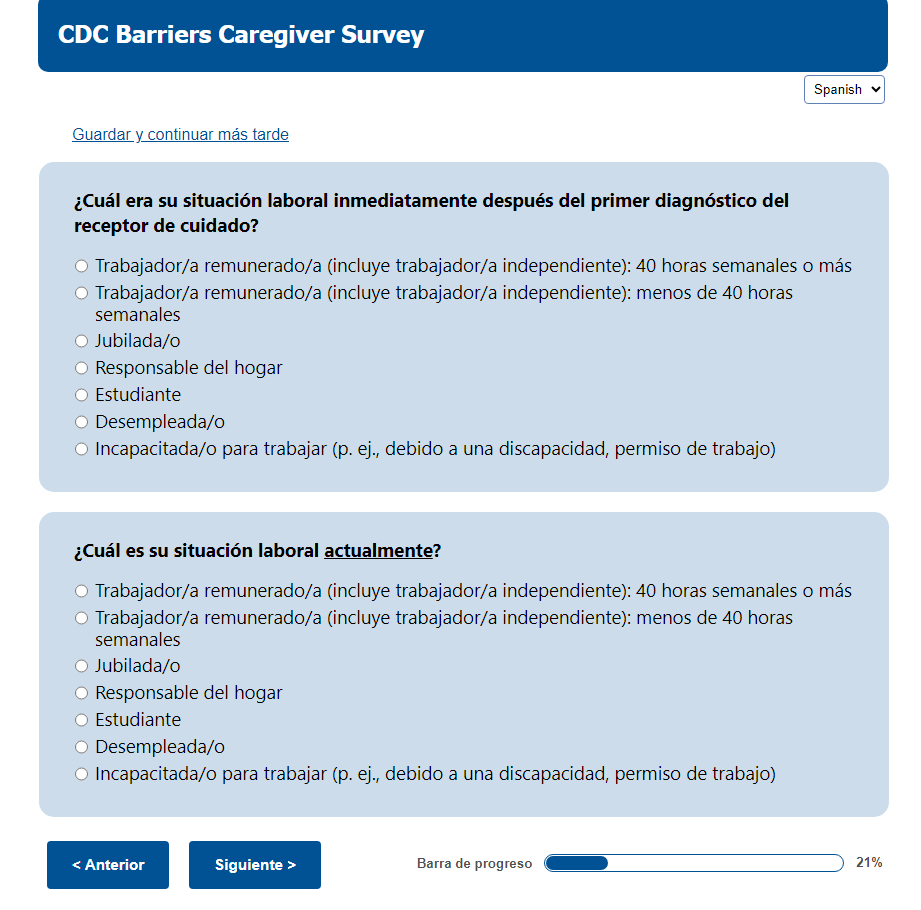 CDC Barriers Caregiver Survey

Spanish

Guardar y continuar más tarde

¿Cuál era su situación laboral inmediatamente después del primer diagnóstico del receptor de cuidado?

Trabajador/a remunerado/a (incluye trabajador/a independiente): 40 horas semanales o más
Trabajador/a remunerado/a (incluye trabajador/a independiente): menos de 40 horas semanales
Jubilada/o
Responsable del hogar
Estudiante
Desempleada/o
Incapacitada/o para trabajar (p. ej., debido a una discapacidad, permiso de trabajo)

¿Cuál es su situación laboral actualmente?

Trabajador/a remunerado/a (incluye trabajador/a independiente): 40 horas semanales o más
Trabajador/a remunerado/a (incluye trabajador/a independiente): menos de 40 horas semanales
Jubilada/o
Responsable del hogar
Estudiante
Desempleada/o
Incapacitada/o para trabajar (p. ej., debido a una discapacidad, permiso de trabajo)

< Anterior
Siguiente >
Barra de progreso
21%